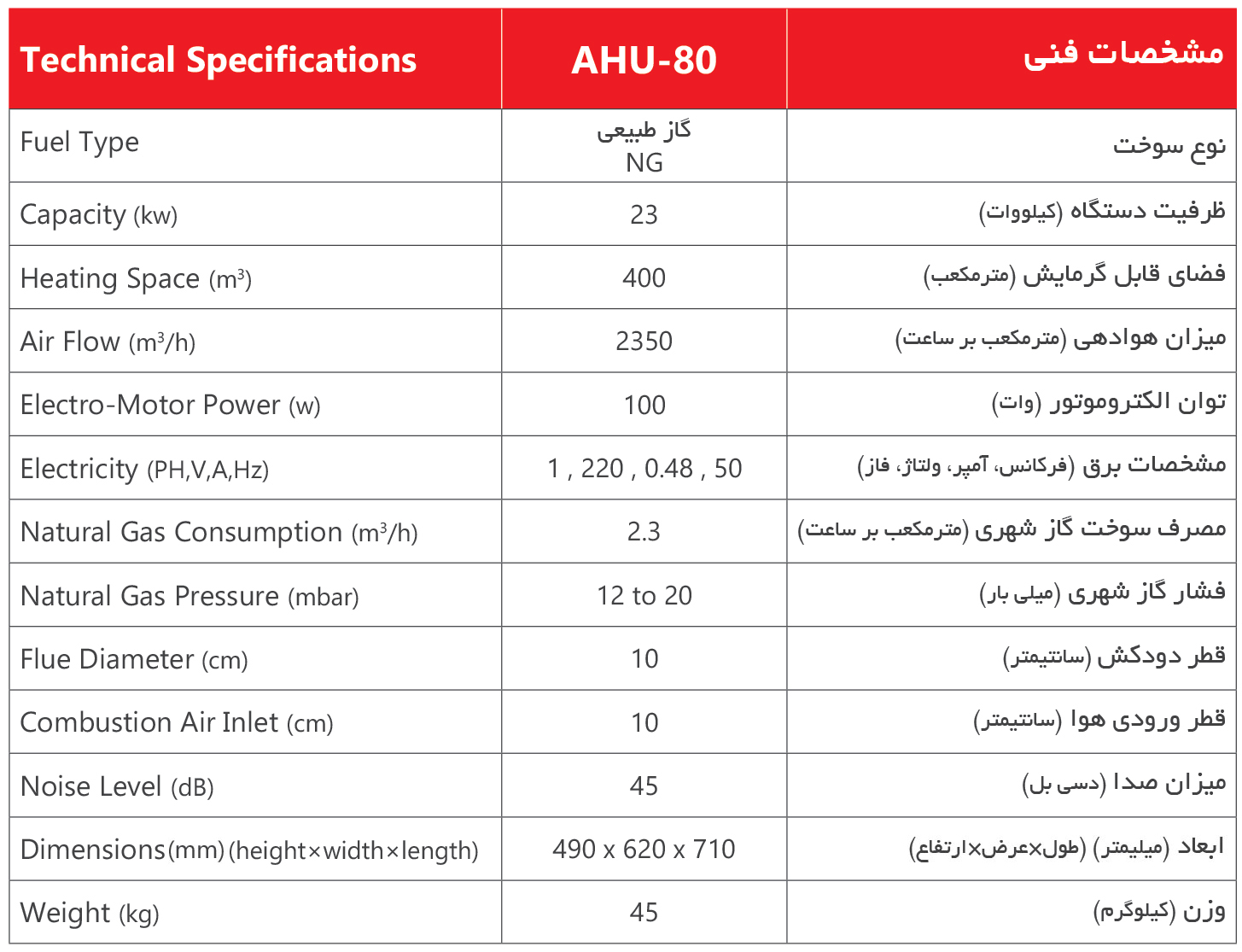 | Technical Specifications | AHU-80 | مشخصات فنی |
|---|---|---|
| Fuel Type | گاز طبیعی NG | نوع سوخت |
| Capacity (kw) | 23 | ظرفیت دستگاه (کیلووات) |
| Heating Space ($m^3$) | 400 | فضای قابل گرمایش (مترمکعب) |
| Air Flow ($m^3/h$) | 2350 | میزان هوادهی (مترمکعب بر ساعت) |
| Electro-Motor Power (w) | 100 | توان الکتروموتور (وات) |
| Electricity (PH,V,A,Hz) | 1 , 220 , 0.48 , 50 | مشخصات برق (فرکانس، آمپر، ولتاژ، فاز) |
| Natural Gas Consumption ($m^3/h$) | 2.3 | مصرف سوخت گاز شهری (مترمکعب بر ساعت) |
| Natural Gas Pressure (mbar) | 12 to 20 | فشار گاز شهری (میلی بار) |
| Flue Diameter (cm) | 10 | قطر دودکش (سانتیمتر) |
| Combustion Air Inlet (cm) | 10 | قطر ورودی هوا (سانتیمتر) |
| Noise Level (dB) | 45 | میزان صدا (دسی بل) |
| Dimensions(mm)(height×width×length) | 490 x 620 x 710 | ابعاد (میلیمتر) (طول×عرض×ارتفاع) |
| Weight (kg) | 45 | وزن (کیلوگرم) |